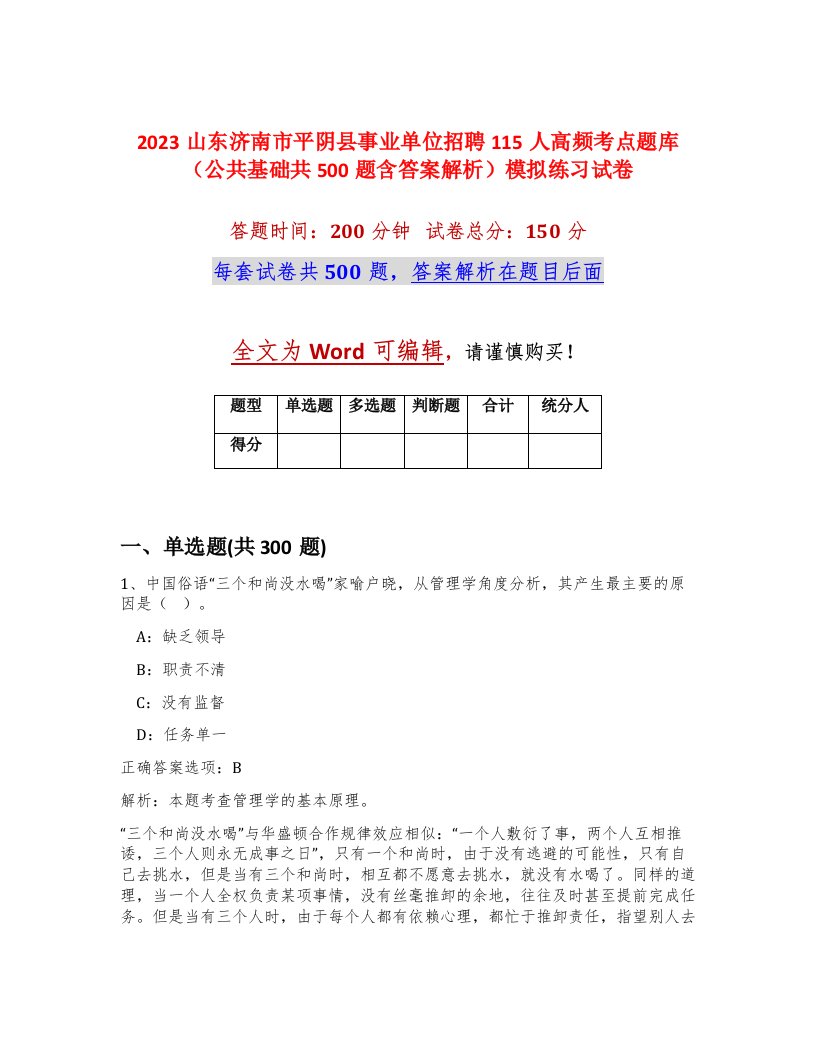 2023 山东济南市平阴县事业单位招聘 115 人高频考点题库（公共基础共 500 题含答案解析）模拟练习试卷

答题时间：200 分钟 试卷总分：150 分

每套试卷共 500 题，答案解析在题目后面

全文为 Word 可编辑，请谨慎购买！

| 题型 | 单选题 | 多选题 | 判断题 | 合计 | 统分人 |
|---|---|---|---|---|---|
| 得分 | | | | | |

一、单选题(共 300 题)

1、中国俗语“三个和尚没水喝”家喻户晓，从管理学角度分析，其产生最主要的原因是（ ）。

A：缺乏领导

B：职责不清

C：没有监督

D：任务单一

正确答案选项：B

解析：本题考查管理学的基本原理。

“三个和尚没水喝”与华盛顿合作规律效应相似：“一个人敷衍了事，两个人互相推诿，三个人则永无成事之日”，只有一个和尚时，由于没有逃避的可能性，只有自己去挑水，但是当有三个和尚时，相互都不愿意去挑水，就没有水喝了。同样的道理，当一个人全权负责某项事情，没有丝毫推卸的余地，往往及时甚至提前完成任务。但是当有三个人时，由于每个人都有依赖心理，都忙于推卸责任，指望别人去